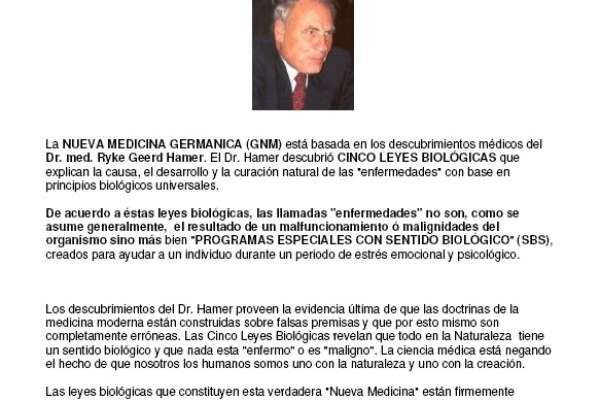 La NUEVA MEDICINA GERMANICA (GNM) está basada en los descubrimientos médicos del Dr. med. Ryke Geerd Hamer. El Dr. Hamer descubrió CINCO LEYES BIOLÓGICAS que explican la causa, el desarrollo y la curación natural de las "enfermedades" con base en principios biológicos universales.

De acuerdo a éstas leyes biológicas, las llamadas "enfermedades" no son, como se asume generalmente, el resultado de un malfuncionamiento ó malignidades del organismo sino más bien "PROGRAMAS ESPECIALES CON SENTIDO BIOLÓGICO" (SBS), creados para ayudar a un individuo durante un periodo de estrés emocional y psicológico.

Los descubrimientos del Dr. Hamer proveen la evidencia última de que las doctrinas de la medicina moderna están construidas sobre falsas premisas y que por esto mismo son completamente erróneas. Las Cinco Leyes Biológicas revelan que todo en la Naturaleza tiene un sentido biológico y que nada esta "enfermo" o es "maligno". La ciencia médica está negando el hecho de que nosotros los humanos somos uno con la naturaleza y uno con la creación.

Las leyes biológicas que constituyen esta verdadera "Nueva Medicina" están firmemente